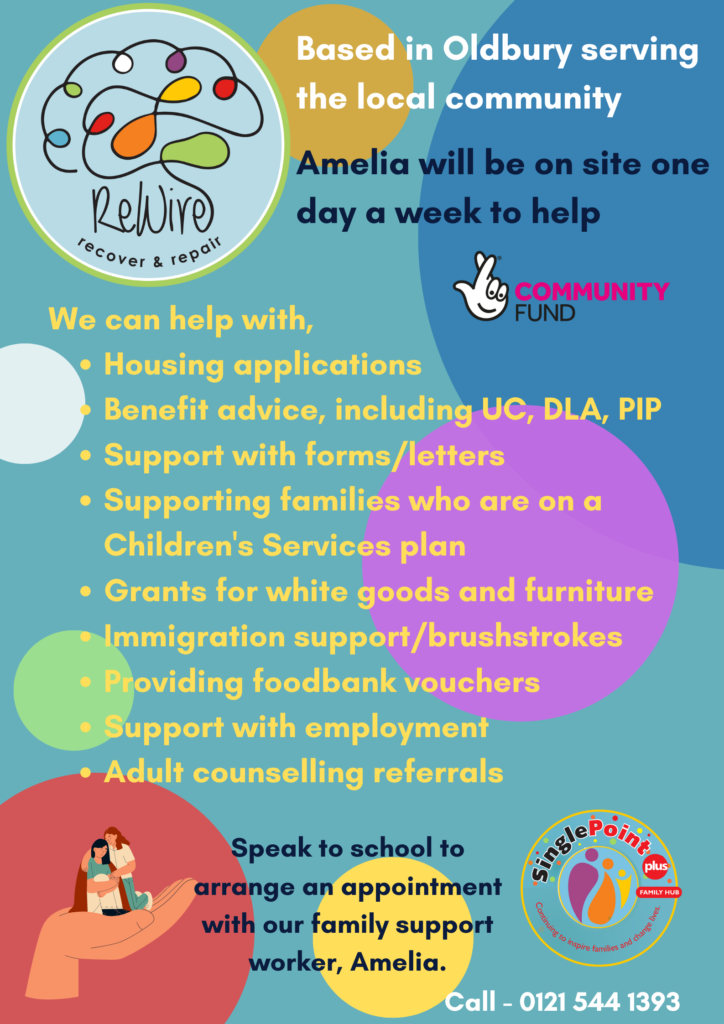 ReWire
recover & repair

Based in Oldbury serving the local community

Amelia will be on site one day a week to help

COMMUNITY FUND

We can help with,
• Housing applications
• Benefit advice, including UC, DLA, PIP
• Support with forms/letters
• Supporting families who are on a Children's Services plan
• Grants for white goods and furniture
• Immigration support/brushstrokes
• Providing foodbank vouchers
• Support with employment
• Adult counselling referrals

Speak to school to arrange an appointment with our family support worker, Amelia.

SinglePoint plus
FAMILY HUB
Continuing to inspire families and change lives

Call - 0121 544 1393